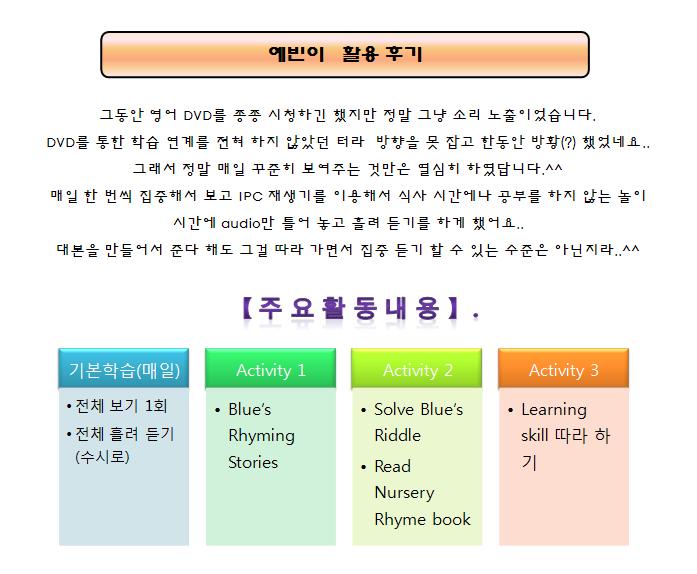 예빈이 활용 후기

그동안 영어 DVD를 종종 시청하긴 했지만 정말 그냥 소리 노출이었습니다.
DVD를 통한 학습 연계를 전혀 하지 않았던 터라 방향을 못 잡고 한동안 방황(?) 했었네요..
그래서 정말 매일 꾸준히 보여주는 것만은 열심히 하였답니다.^^
매일 한 번씩 집중해서 보고 IPC 재생기를 이용해서 식사 시간에나 공부를 하지 않는 놀이 시간에 audio만 틀어 놓고 흘려 듣기를 하게 했어요..
대본을 만들어서 준다 해도 그걸 따라 가면서 집중 듣기 할 수 있는 수준은 아닌지라..^^

【주요활동내용】.

기본학습(매일)
• 전체 보기 1회
• 전체 흘려 듣기 (수시로)

Activity 1
• Blue's Rhyming Stories

Activity 2
• Solve Blue's Riddle
• Read Nursery Rhyme book

Activity 3
• Learning skill 따라 하기